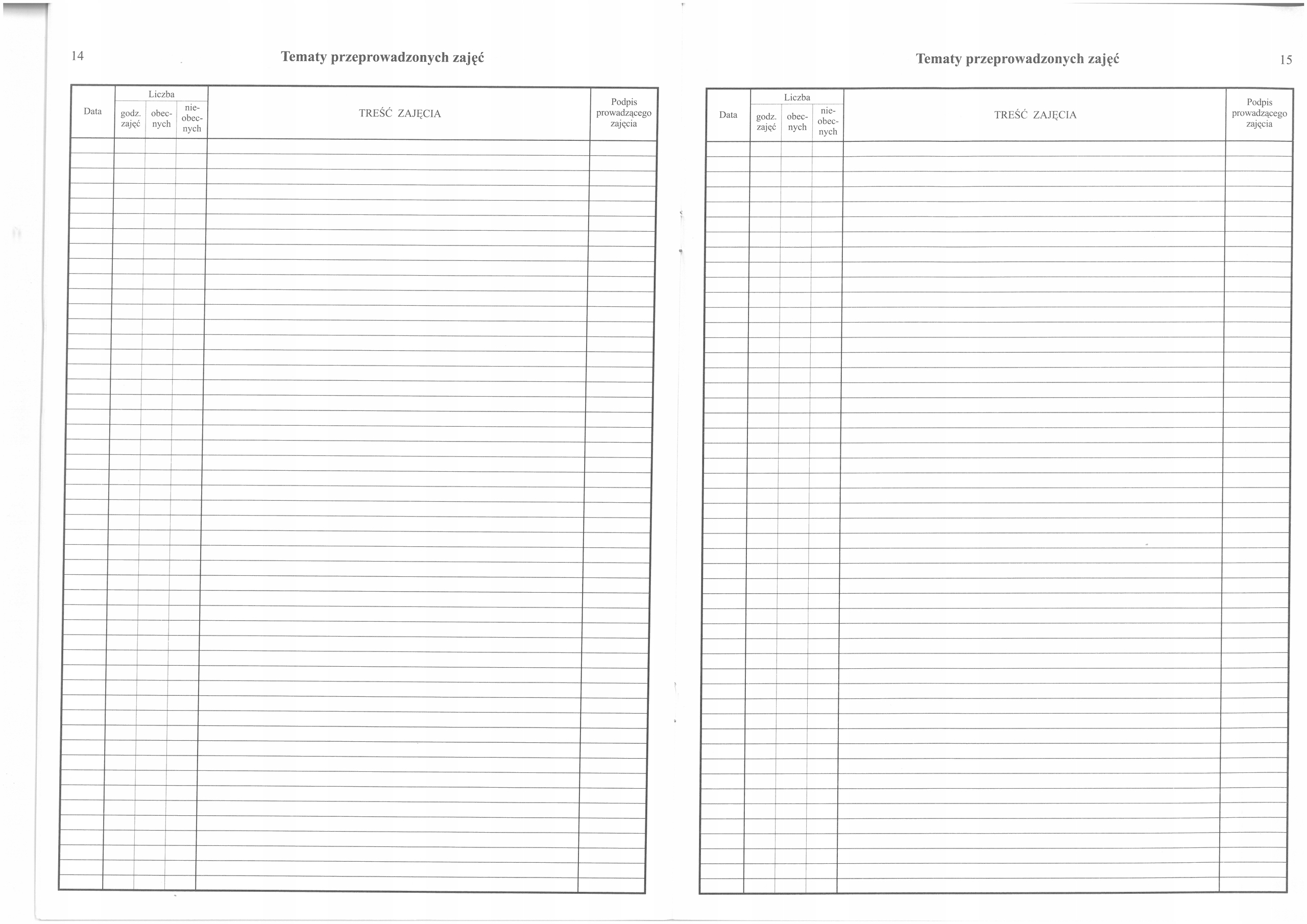 14

Tematy przeprowadzonych zajęć

| Data | Liczba godz. zajęć | Liczba obecnych | Liczba nieobecnych | TREŚĆ ZAJĘCIA | Podpis prowadzącego zajęcia |
|---|---|---|---|---|---|
| | | | | | |

Tematy przeprowadzonych zajęć

15

| Data | Liczba godz. zajęć | Liczba obecnych | Liczba nieobecnych | TREŚĆ ZAJĘCIA | Podpis prowadzącego zajęcia |
|---|---|---|---|---|---|
| | | | | | |